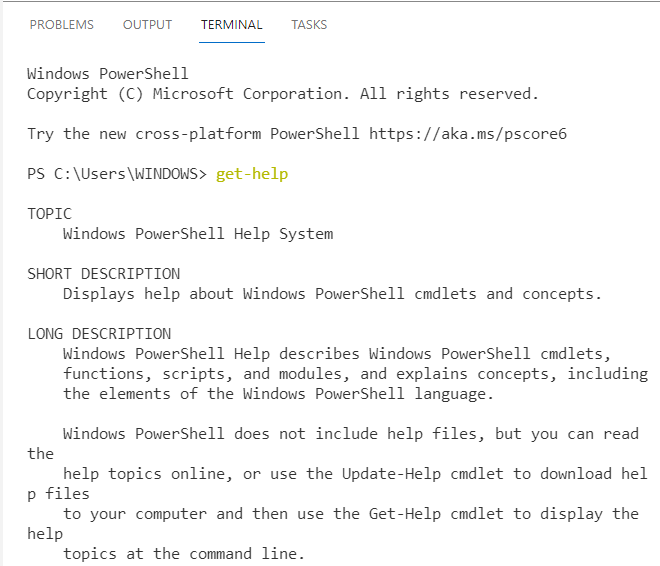 PROBLEMS OUTPUT TERMINAL TASKS

Windows PowerShell
Copyright (C) Microsoft Corporation. All rights reserved.

Try the new cross-platform PowerShell https://aka.ms/pscore6

PS C:\Users\WINDOWS> get-help

TOPIC
Windows PowerShell Help System

SHORT DESCRIPTION
Displays help about Windows PowerShell cmdlets and concepts.

LONG DESCRIPTION
Windows PowerShell Help describes Windows PowerShell cmdlets, functions, scripts, and modules, and explains concepts, including the elements of the Windows PowerShell language.

Windows PowerShell does not include help files, but you can read the help topics online, or use the Update-Help cmdlet to download help files to your computer and then use the Get-Help cmdlet to display the help topics at the command line.